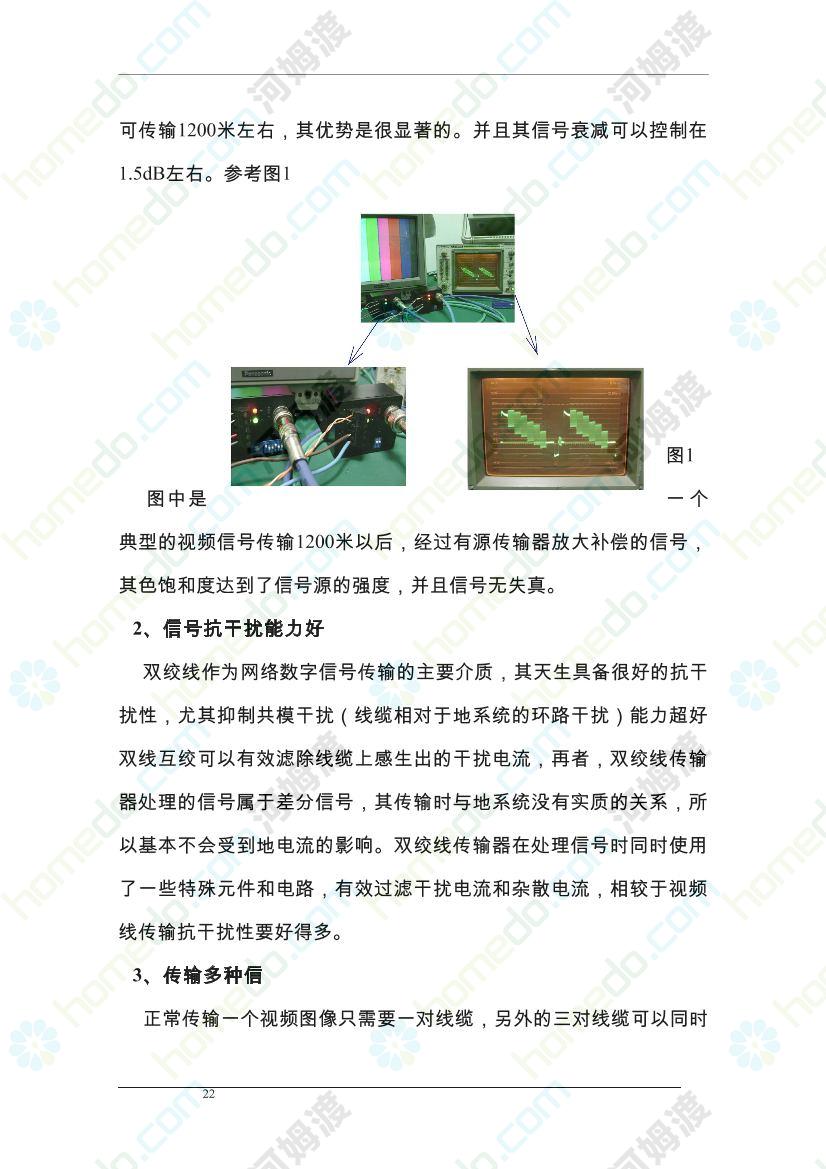 可传输1200米左右，其优势是很显著的。并且其信号衰减可以控制在1.5dB左右。参考图1

图1

图中是一个典型的视频信号传输1200米以后，经过有源传输器放大补偿的信号，其色饱和度达到了信号源的强度，并且信号无失真。

2、信号抗干扰能力好

双绞线作为网络数字信号传输的主要介质，其天生具备很好的抗干扰性，尤其抑制共模干扰（线缆相对于地系统的环路干扰）能力超好双线互绞可以有效滤除线缆上感生出的干扰电流，再者，双绞线传输器处理的信号属于差分信号，其传输时与地系统没有实质的关系，所以基本不会受到地电流的影响。双绞线传输器在处理信号时同时使用了一些特殊元件和电路，有效过滤干扰电流和杂散电流，相较于视频线传输抗干扰性要好得多。

3、传输多种信

正常传输一个视频图像只需要一对线缆，另外的三对线缆可以同时

22

homedo.com 河姆渡